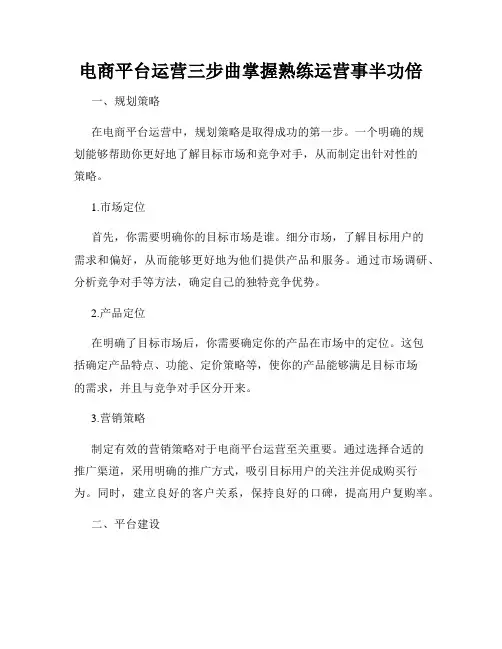 电商平台运营三步曲掌握熟练运营事半功倍

一、规划策略

在电商平台运营中，规划策略是取得成功的第一步。一个明确的规划能够帮助你更好地了解目标市场和竞争对手，从而制定出针对性的策略。

1.市场定位

首先，你需要明确你的目标市场是谁。细分市场，了解目标用户的需求和偏好，从而能够更好地为他们提供产品和服务。通过市场调研、分析竞争对手等方法，确定自己的独特竞争优势。

2.产品定位

在明确了目标市场后，你需要确定你的产品在市场中的定位。这包括确定产品特点、功能、定价策略等，使你的产品能够满足目标市场的需求，并且与竞争对手区分开来。

3.营销策略

制定有效的营销策略对于电商平台运营至关重要。通过选择合适的推广渠道，采用明确的推广方式，吸引目标用户的关注并促成购买行为。同时，建立良好的客户关系，保持良好的口碑，提高用户复购率。

二、平台建设